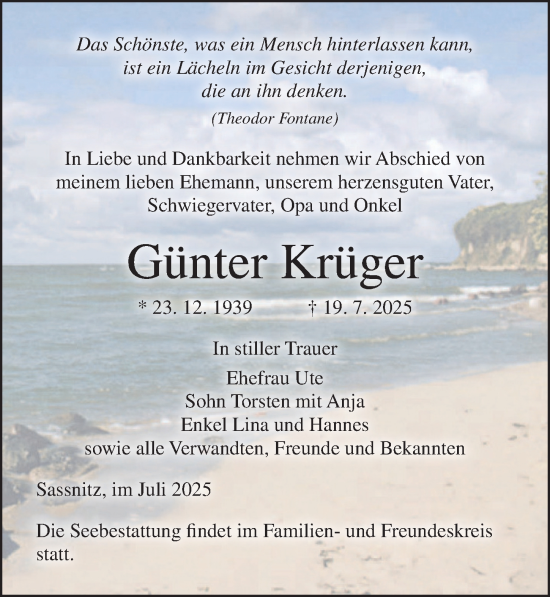 Das Schönste, was ein Mensch hinterlassen kann,
ist ein Lächeln im Gesicht derjenigen,
die an ihn denken.

(Theodor Fontane)

In Liebe und Dankbarkeit nehmen wir Abschied von meinem lieben Ehemann, unserem herzensguten Vater, Schwiegervater, Opa und Onkel

Günter Krüger

* 23. 12. 1939 † 19. 7. 2025

In stiller Trauer

Ehefrau Ute
Sohn Torsten mit Anja
Enkel Lina und Hannes
sowie alle Verwandten, Freunde und Bekannten

Sassnitz, im Juli 2025

Die Seebestattung findet im Familien- und Freundeskreis statt.